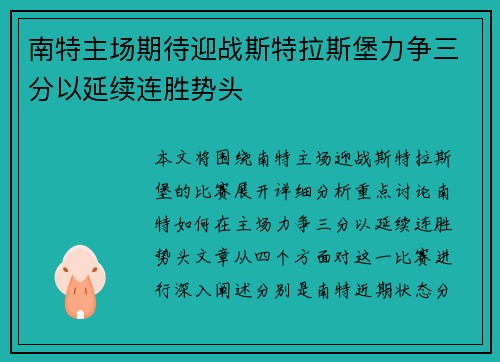 南特主场期待迎战斯特拉斯堡力争三分以延续连胜势头

本文将围绕南特主场迎战斯特拉斯堡的比赛展开详细分析重点讨论南特如何在主场力争三分以延续连胜势头文章从四个方面对这一比赛进行深入阐述分别是南特近期状态分